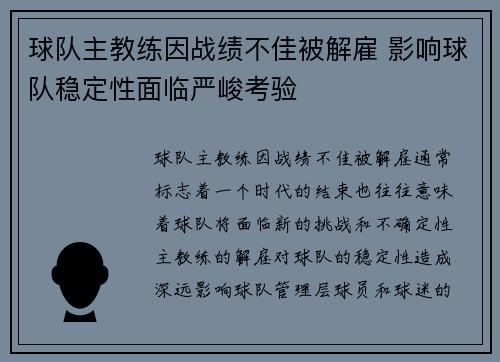 球队主教练因战绩不佳被解雇 影响球队稳定性面临严峻考验

球队主教练因战绩不佳被解雇通常标志着一个时代的结束也往往意味着球队将面临新的挑战和不确定性主教练的解雇对球队的稳定性造成深远影响球队管理层球员和球迷的